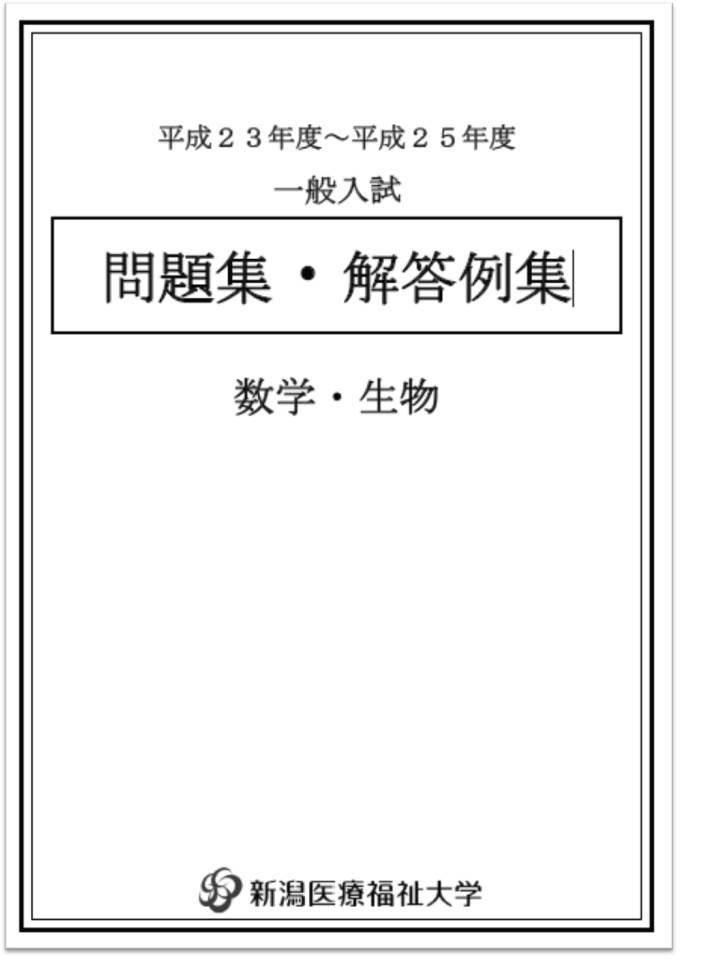 平成２３年度～平成２５年度

一般入試

問題集・解答例集

数学・生物

新潟医療福祉大学